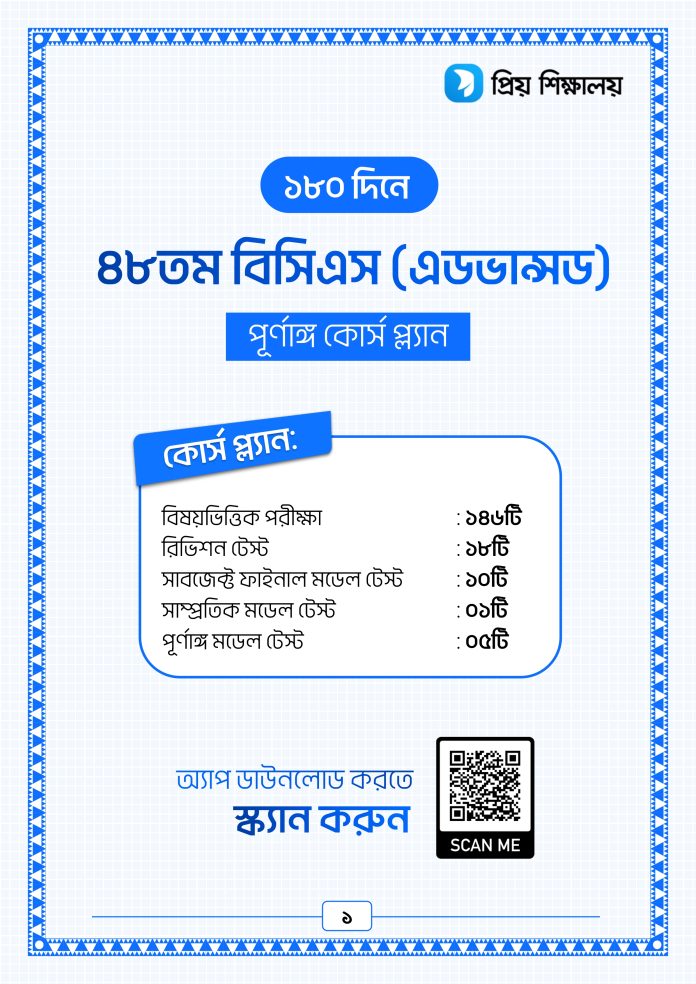 প্রিয় শিক্ষালয়

১৮০ দিনে

৪৮তম বিসিএস (এডভান্সড)

পূর্ণাঙ্গ কোর্স প্ল্যান

কোর্স প্ল্যান:

বিষয়ভিত্তিক পরীক্ষা : ১৪৬টি
রিভিশন টেস্ট : ১৮টি
সাবজেক্ট ফাইনাল মডেল টেস্ট : ১০টি
সাম্প্রতিক মডেল টেস্ট : ০১টি
পূর্ণাঙ্গ মডেল টেস্ট : ০৫টি

অ্যাপ ডাউনলোড করতে
স্ক্যান করুন

SCAN ME

১